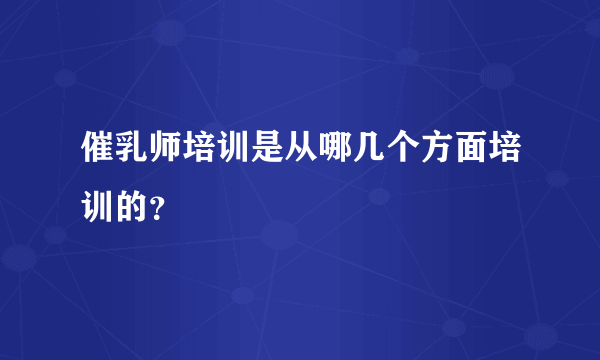 催乳师培训是从哪几个方面培训的？